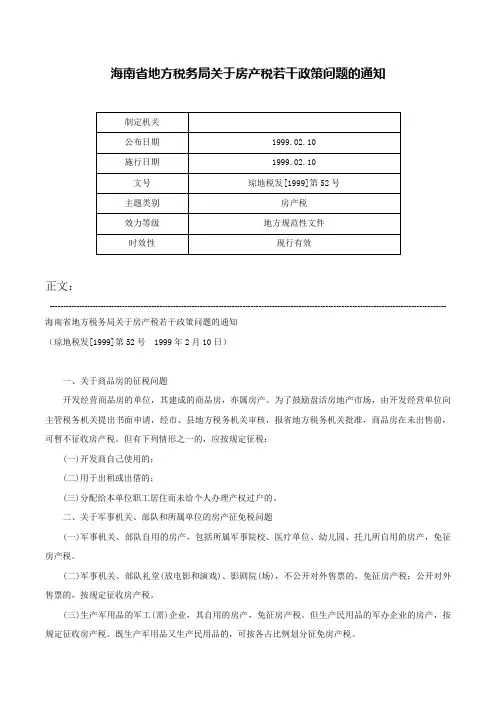 海南省地方税务局关于房产税若干政策问题的通知

| 制定机关 |  |
|---|---|
| 公布日期 | 1999.02.10 |
| 施行日期 | 1999.02.10 |
| 文号 | 琼地税发[1999]第52号 |
| 主题类别 | 房产税 |
| 效力等级 | 地方规范性文件 |
| 时效性 | 现行有效 |

正文：

海南省地方税务局关于房产税若干政策问题的通知
（琼地税发[1999]第52号　1999年2月10日）

一、关于商品房的征税问题

开发经营商品房的单位，其建成的商品房，亦属房产。为了鼓励盘活房地产市场，由开发经营单位向主管税务机关提出书面申请，经市、县地方税务机关审核，报省地方税务机关批准，商品房在未出售前，可暂不征收房产税。但有下列情形之一的，应按规定征税：

(一)开发商自己使用的；

(二)用于出租或出借的；

(三)分配给本单位职工居住而未给个人办理产权过户的。

二、关于军事机关、部队和所属单位的房产征免税问题

(一)军事机关、部队自用的房产，包括所属军事院校、医疗单位、幼儿园、托儿所自用的房产，免征房产税。

(二)军事机关、部队礼堂(放电影和演戏)、影剧院(场)，不公开对外售票的，免征房产税；公开对外售票的，按规定征收房产税。

(三)生产军用品的军工(需)企业，其自用的房产，免征房产税。但生产民用品的军办企业的房产，按规定征收房产税。既生产军用品又生产民用品的，可按各占比例划分征免房产税。